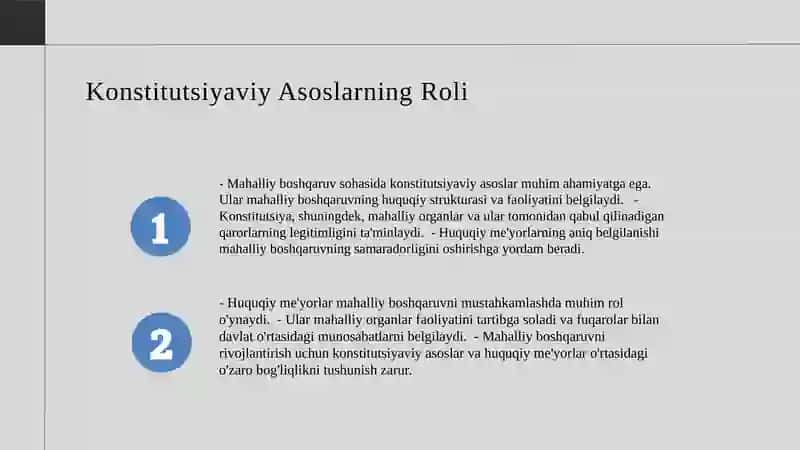 Konstitutsiyaviy Asoslarning Roli

1

- Mahalliy boshqaruv sohasida konstitutsiyaviy asoslar muhim ahamiyatga ega. Ular mahalliy boshqaruvning huquqiy strukturasi va faoliyatini belgilaydi. - Konstitutsiya, shuningdek, mahalliy organlar va ular tomonidan qabul qilinadigan qarorlarning legitimligini ta'minlaydi. - Huquqiy me'yorlarning aniq belgilanishi mahalliy boshqaruvning samaradorligini oshirishga yordam beradi.

2

- Huquqiy me'yorlar mahalliy boshqaruvni mustahkamlashda muhim rol o'ynaydi. - Ular mahalliy organlar faoliyatini tartibga soladi va fuqarolar bilan davlat o'rtasidagi munosabatlarni belgilaydi. - Mahalliy boshqaruvni rivojlantirish uchun konstitutsiyaviy asoslar va huquqiy me'yorlar o'rtasidagi o'zaro bog'liqlikni tushunish zarur.